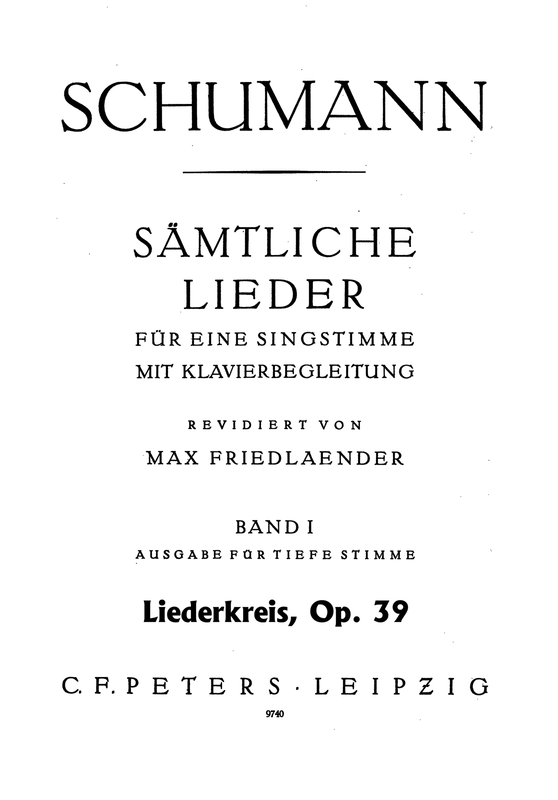 SCHUMANN

SÄMTLICHE
LIEDER
FÜR EINE SINGSTIMME
MIT KLAVIERBEGLEITUNG

REVIDIERT VON
MAX FRIEDLAENDER

BAND I
AUSGABE FÜR TIEFE STIMME

Liederkreis, Op. 39

C. F. PETERS · LEIPZIG
9740